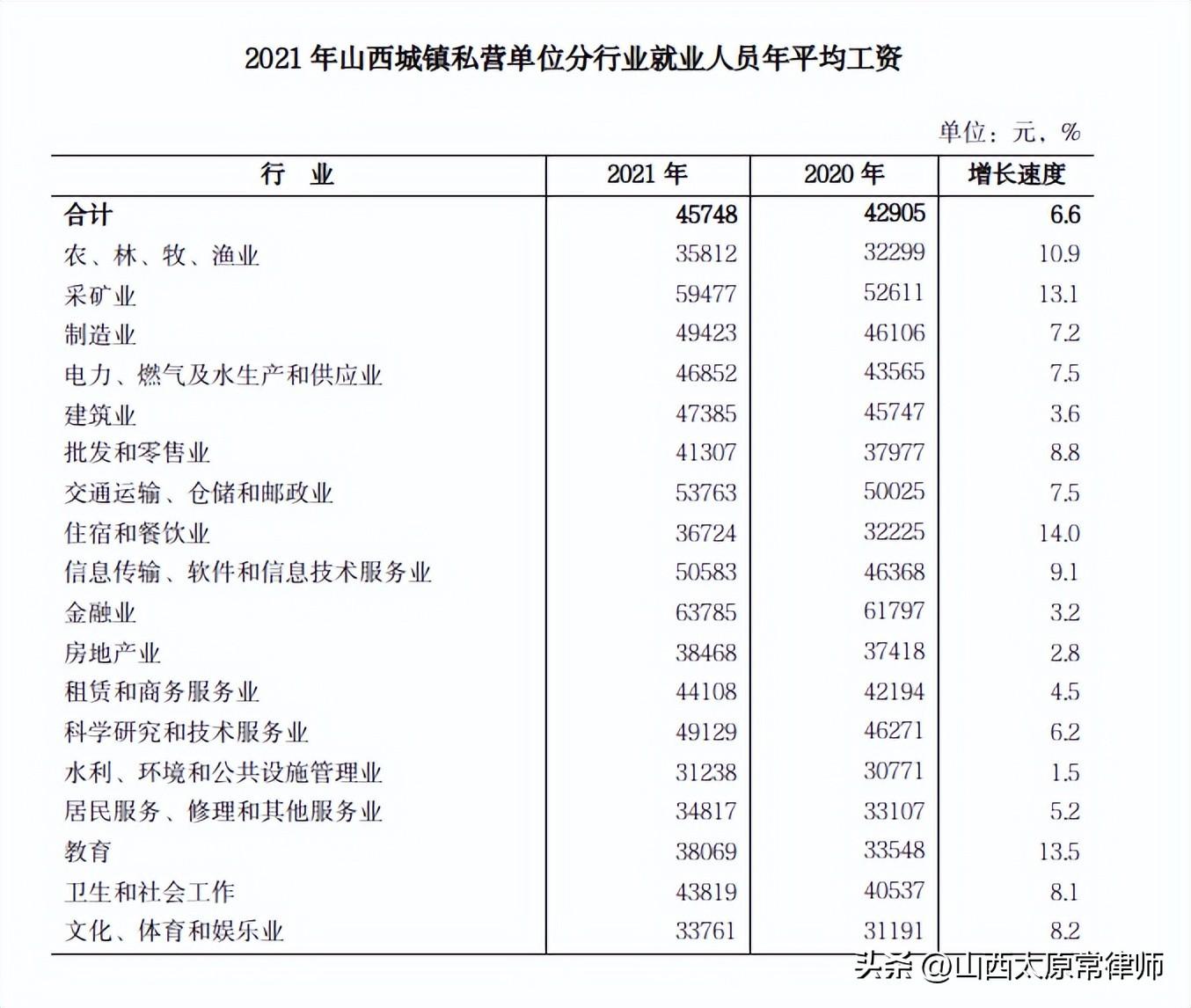 2021年山西城镇私营单位分行业就业人员年平均工资

单位：元，%

| 行 业 | 2021年 | 2020年 | 增长速度 |
|---|---|---|---|
| 合计 | 45748 | 42905 | 6.6 |
| 农、林、牧、渔业 | 35812 | 32299 | 10.9 |
| 采矿业 | 59477 | 52611 | 13.1 |
| 制造业 | 49423 | 46106 | 7.2 |
| 电力、燃气及水生产和供应业 | 46852 | 43565 | 7.5 |
| 建筑业 | 47385 | 45747 | 3.6 |
| 批发和零售业 | 41307 | 37977 | 8.8 |
| 交通运输、仓储和邮政业 | 53763 | 50025 | 7.5 |
| 住宿和餐饮业 | 36724 | 32225 | 14.0 |
| 信息传输、软件和信息技术服务业 | 50583 | 46368 | 9.1 |
| 金融业 | 63785 | 61797 | 3.2 |
| 房地产业 | 38468 | 37418 | 2.8 |
| 租赁和商务服务业 | 44108 | 42194 | 4.5 |
| 科学研究和技术服务业 | 49129 | 46271 | 6.2 |
| 水利、环境和公共设施管理业 | 31238 | 30771 | 1.5 |
| 居民服务、修理和其他服务业 | 34817 | 33107 | 5.2 |
| 教育 | 38069 | 33548 | 13.5 |
| 卫生和社会工作 | 43819 | 40537 | 8.1 |
| 文化、体育和娱乐业 | 33761 | 31191 | 8.2 |

头条 @山西太原常律师